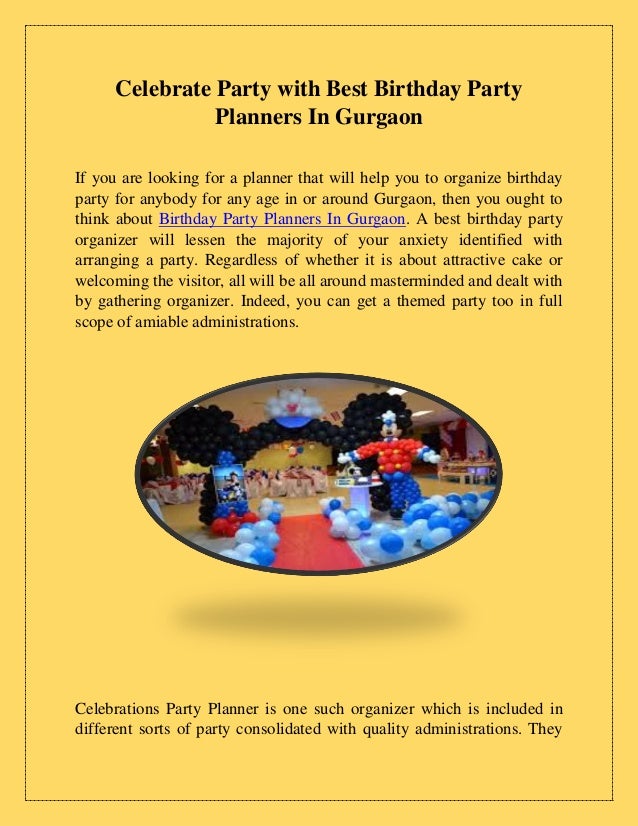 Celebrate Party with Best Birthday Party Planners In Gurgaon

If you are looking for a planner that will help you to organize birthday party for anybody for any age in or around Gurgaon, then you ought to think about Birthday Party Planners In Gurgaon. A best birthday party organizer will lessen the majority of your anxiety identified with arranging a party. Regardless of whether it is about attractive cake or welcoming the visitor, all will be all around masterminded and dealt with by gathering organizer. Indeed, you can get a themed party too in full scope of amiable administrations.

Celebrations Party Planner is one such organizer which is included in different sorts of party consolidated with quality administrations. They